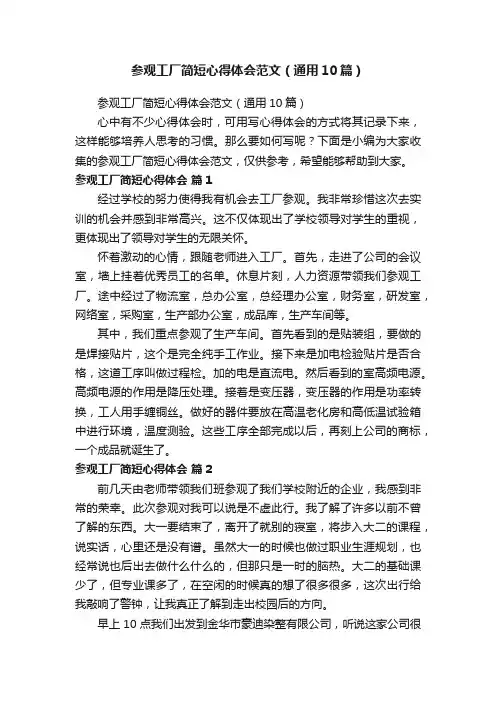 参观工厂简短心得体会范文（通用10篇）

参观工厂简短心得体会范文（通用10篇）

心中有不少心得体会时，可用写心得体会的方式将其记录下来，这样能够培养人思考的习惯。那么要如何写呢？下面是小编为大家收集的参观工厂简短心得体会范文，仅供参考，希望能够帮助到大家。

参观工厂简短心得体会 篇1

经过学校的努力使得我有机会去工厂参观。我非常珍惜这次去实训的机会并感到非常高兴。这不仅体现出了学校领导对学生的重视，更体现出了领导对学生的无限关怀。

怀着激动的心情，跟随老师进入工厂。首先，走进了公司的会议室，墙上挂着优秀员工的名单。休息片刻，人力资源带领我们参观工厂。途中经过了物流室，总办公室，总经理办公室，财务室，研发室，网络室，采购室，生产部办公室，成品库，生产车间等。

其中，我们重点参观了生产车间。首先看到的是贴装组，要做的是焊接贴片，这个是完全纯手工作业。接下来是加电检验贴片是否合格，这道工序叫做过程检。加的电是直流电。然后看到的室高频电源。高频电源的作用是降压处理。接着是变压器，变压器的作用是功率转换，工人用手缠铜丝。做好的器件要放在高温老化房和高低温试验箱中进行环境，温度测验。这些工序全部完成以后，再刻上公司的商标，一个成品就诞生了。

参观工厂简短心得体会 篇2

前几天由老师带领我们班参观了我们学校附近的企业，我感到非常的荣幸。此次参观对我可以说是不虚此行。我了解了许多以前不曾了解的东西。大一要结束了，离开了就别的寝室，将步入大二的课程，说实话，心里还是没有谱。虽然大一的时候也做过职业生涯规划，也经常说也后出去做什么什么的，但那只是一时的脑热。大二的基础课少了，但专业课多了，在空闲的时候真的想了很多很多，这次出行给我敲响了警钟，让我真正了解到走出校园后的方向。

早上10点我们出发到金华市豪迪染整有限公司，听说这家公司很